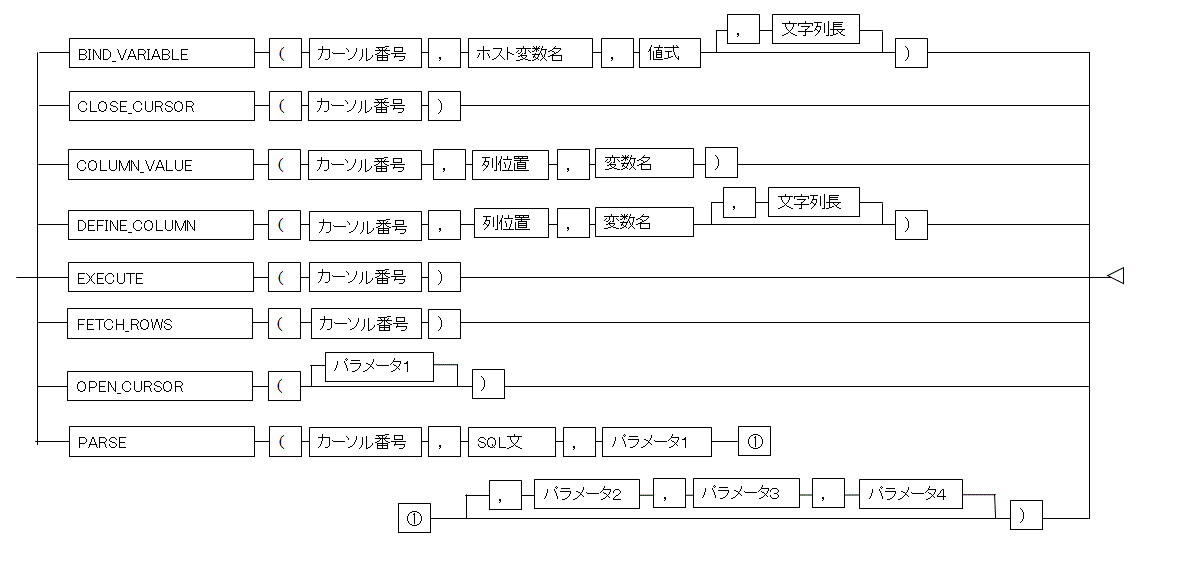 BIND_VARIABLE ( カーソル番号 , ホスト変数名 , 値式 , 文字列長 )

CLOSE_CURSOR ( カーソル番号 )

COLUMN_VALUE ( カーソル番号 , 列位置 , 変数名 )

DEFINE_COLUMN ( カーソル番号 , 列位置 , 変数名 , 文字列長 )

EXECUTE ( カーソル番号 )

FETCH_ROWS ( カーソル番号 )

OPEN_CURSOR ( パラメータ1 )

PARSE ( カーソル番号 , SQL文 , パラメータ1 ①

① , パラメータ2 , パラメータ3 , パラメータ4 )